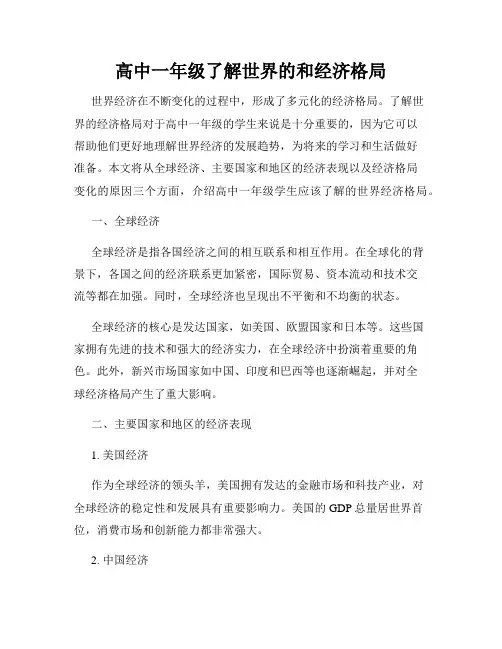 高中一年级了解世界的和经济格局

世界经济在不断变化的过程中，形成了多元化的经济格局。了解世界的经济格局对于高中一年级的学生来说是十分重要的，因为它可以帮助他们更好地理解世界经济的发展趋势，为将来的学习和生活做好准备。本文将从全球经济、主要国家和地区的经济表现以及经济格局变化的原因三个方面，介绍高中一年级学生应该了解的世界经济格局。

一、全球经济

全球经济是指各国经济之间的相互联系和相互作用。在全球化的背景下，各国之间的经济联系更加紧密，国际贸易、资本流动和技术交流等都在加强。同时，全球经济也呈现出不平衡和不均衡的状态。

全球经济的核心是发达国家，如美国、欧盟国家和日本等。这些国家拥有先进的技术和强大的经济实力，在全球经济中扮演着重要的角色。此外，新兴市场国家如中国、印度和巴西等也逐渐崛起，并对全球经济格局产生了重大影响。

二、主要国家和地区的经济表现

1. 美国经济

作为全球经济的领头羊，美国拥有发达的金融市场和科技产业，对全球经济的稳定性和发展具有重要影响力。美国的 GDP 总量居世界首位，消费市场和创新能力都非常强大。

2. 中国经济